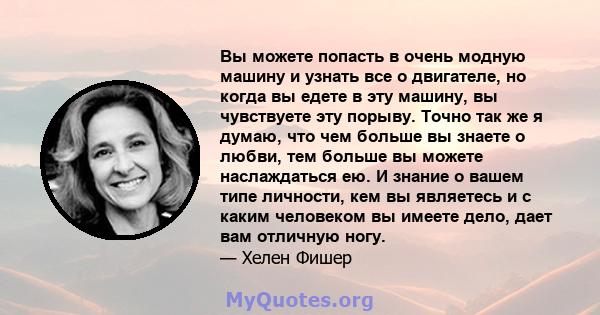 Вы можете попасть в очень модную машину и узнать все о двигателе, но когда вы едете в эту машину, вы чувствуете эту порыву. Точно так же я думаю, что чем больше вы знаете о любви, тем больше вы можете наслаждаться ею. И знание о вашем типе личности, кем вы являетесь и с каким человеком вы имеете дело, дает вам отличную ногу.
— Хелен Фишер

MyQuotes.org